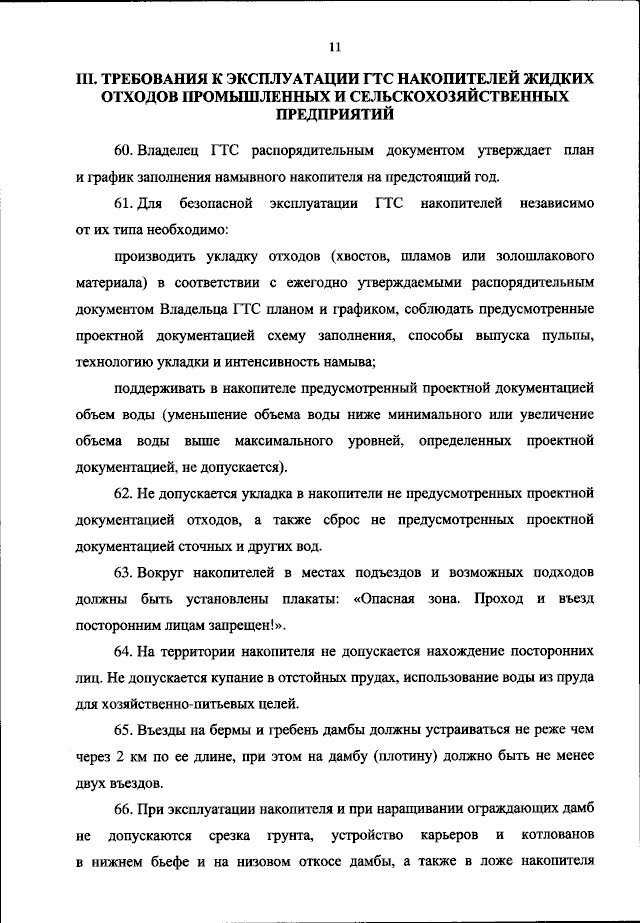 11

III. ТРЕБОВАНИЯ К ЭКСПЛУАТАЦИИ ГТС НАКОПИТЕЛЕЙ ЖИДКИХ ОТХОДОВ ПРОМЫШЛЕННЫХ И СЕЛЬСКОХОЗЯЙСТВЕННЫХ ПРЕДПРИЯТИЙ

60. Владелец ГТС распорядительным документом утверждает план и график заполнения намывного накопителя на предстоящий год.

61. Для безопасной эксплуатации ГТС накопителей независимо от их типа необходимо:

производить укладку отходов (хвостов, шламов или золошлакового материала) в соответствии с ежегодно утверждаемыми распорядительным документом Владельца ГТС планом и графиком, соблюдать предусмотренные проектной документацией схему заполнения, способы выпуска пульпы, технологию укладки и интенсивность намыва;

поддерживать в накопителе предусмотренный проектной документацией объем воды (уменьшение объема воды ниже минимального или увеличение объема воды выше максимального уровней, определенных проектной документацией, не допускается).

62. Не допускается укладка в накопители не предусмотренных проектной документацией отходов, а также сброс не предусмотренных проектной документацией сточных и других вод.

63. Вокруг накопителей в местах подъездов и возможных подходов должны быть установлены плакаты: «Опасная зона. Проход и въезд посторонним лицам запрещен!».

64. На территории накопителя не допускается нахождение посторонних лиц. Не допускается купание в отстойных прудах, использование воды из пруда для хозяйственно-питьевых целей.

65. Въезды на бермы и гребень дамбы должны устраиваться не реже чем через 2 км по ее длине, при этом на дамбу (плотину) должно быть не менее двух въездов.

66. При эксплуатации накопителя и при наращивании ограждающих дамб не допускаются срезка грунта, устройство карьеров и котлованов в нижнем бьефе и на низовом откосе дамбы, а также в ложе накопителя